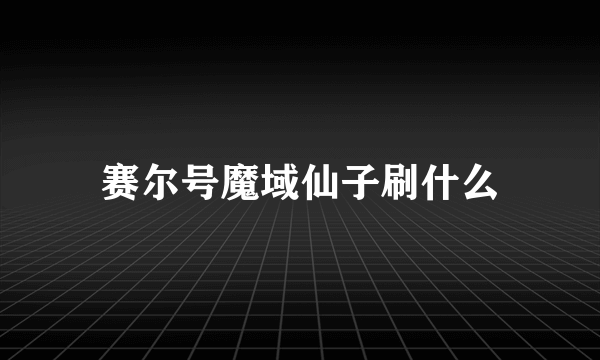 赛尔号魔域仙子刷什么